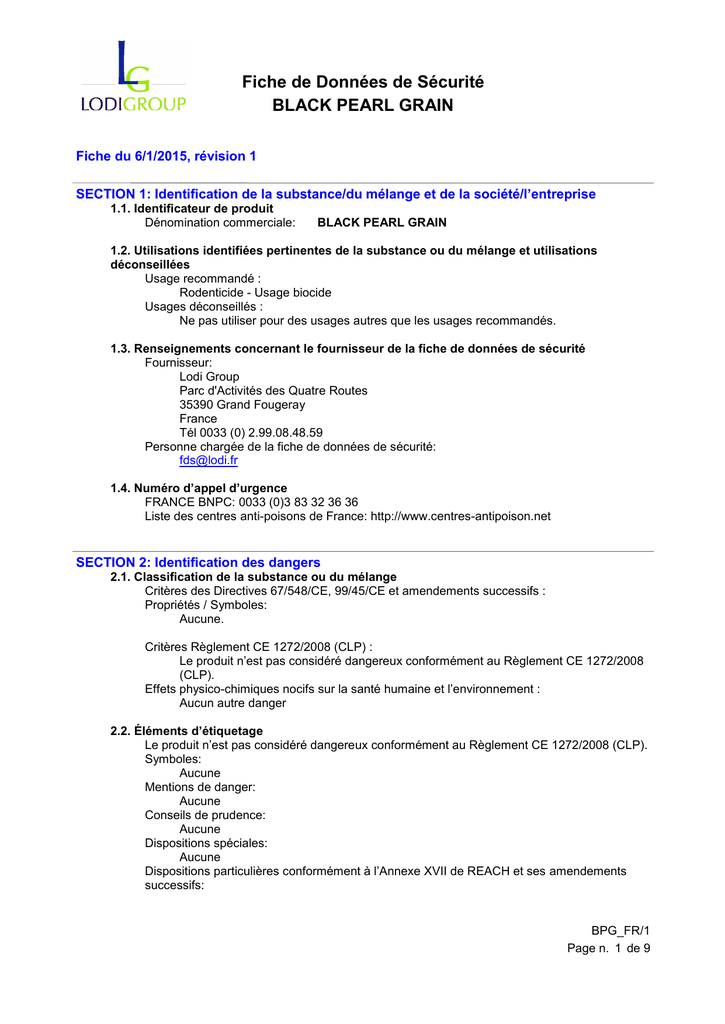 LG
LODIGROUP

Fiche de Données de Sécurité
BLACK PEARL GRAIN

Fiche du 6/1/2015, révision 1

SECTION 1: Identification de la substance/du mélange et de la société/l'entreprise
1.1. Identificateur de produit
Dénomination commerciale: BLACK PEARL GRAIN

1.2. Utilisations identifiées pertinentes de la substance ou du mélange et utilisations déconseillées
Usage recommandé :
Rodenticide - Usage biocide
Usages déconseillés :
Ne pas utiliser pour des usages autres que les usages recommandés.

1.3. Renseignements concernant le fournisseur de la fiche de données de sécurité
Fournisseur:
Lodi Group
Parc d'Activités des Quatre Routes
35390 Grand Fougeray
France
Tél 0033 (0) 2.99.08.48.59
Personne chargée de la fiche de données de sécurité:
fds@lodi.fr

1.4. Numéro d'appel d'urgence
FRANCE BNPC: 0033 (0)3 83 32 36 36
Liste des centres anti-poisons de France: http://www.centres-antipoison.net

SECTION 2: Identification des dangers
2.1. Classification de la substance ou du mélange
Critères des Directives 67/548/CE, 99/45/CE et amendements successifs :
Propriétés / Symboles:
Aucune.

Critères Règlement CE 1272/2008 (CLP) :
Le produit n'est pas considéré dangereux conformément au Règlement CE 1272/2008 (CLP).
Effets physico-chimiques nocifs sur la santé humaine et l'environnement :
Aucun autre danger

2.2. Éléments d'étiquetage
Le produit n'est pas considéré dangereux conformément au Règlement CE 1272/2008 (CLP).
Symboles:
Aucune
Mentions de danger:
Aucune
Conseils de prudence:
Aucune
Dispositions spéciales:
Aucune
Dispositions particulières conformément à l'Annexe XVII de REACH et ses amendements successifs:

BPG_FR/1
Page n. 1 de 9